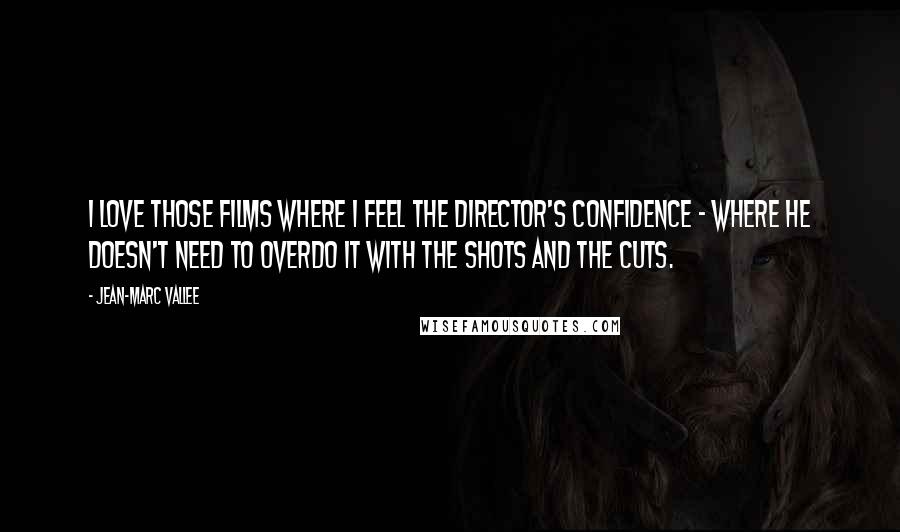 I LOVE THOSE FILMS WHERE I FEEL THE DIRECTOR'S CONFIDENCE - WHERE HE DOESN'T NEED TO OVERDO IT WITH THE SHOTS AND THE CUTS.

- JEAN-MARC VALLEE

WISEFAMOUSQUOTES.COM